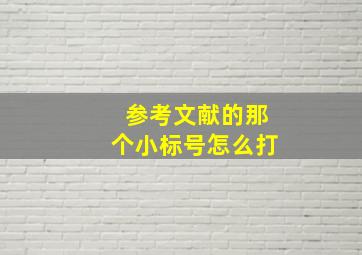 参考文献的那个小标号怎么打